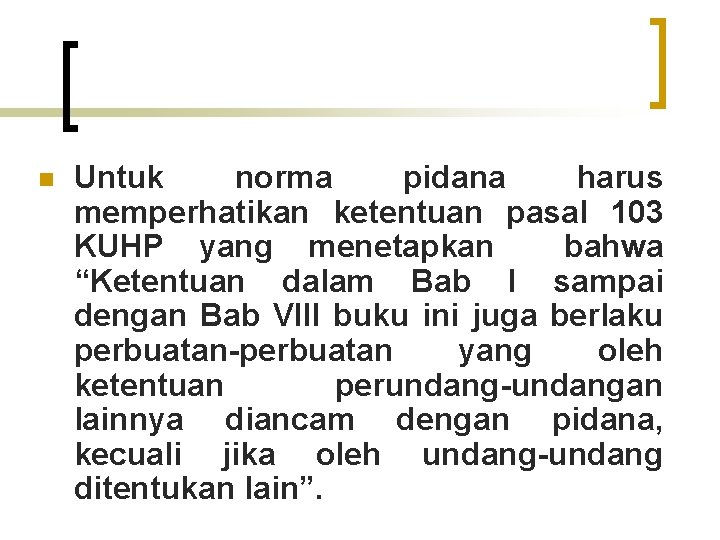 • Untuk norma pidana harus memperhatikan ketentuan pasal 103 KUHP yang menetapkan bahwa "Ketentuan dalam Bab I sampai dengan Bab VIII buku ini juga berlaku perbuatan-perbuatan yang oleh ketentuan perundang-undangan lainnya diancam dengan pidana, kecuali jika oleh undang-undang ditentukan lain".